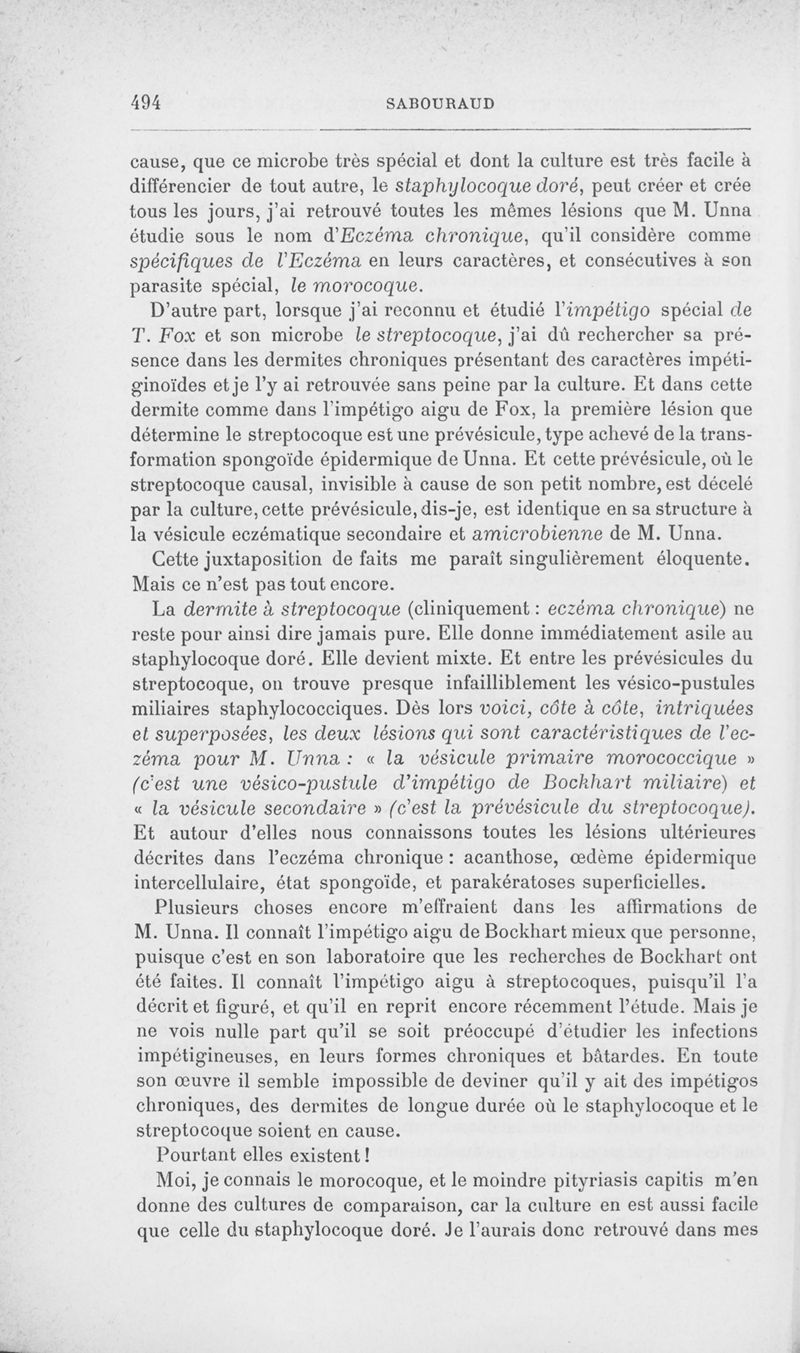 494 SABOURAUD

cause, que ce microbe très spécial et dont la culture est très facile à différencier de tout autre, le staphylocoque doré, peut créer et crée tous les jours, j'ai retrouvé toutes les mêmes lésions que M. Unna étudie sous le nom d'Eczéma chronique, qu'il considère comme spécifiques de l'Eczéma en leurs caractères, et consécutives à son parasite spécial, le morocoque.

D'autre part, lorsque j'ai reconnu et étudié l'impétigo spécial de T. Fox et son microbe le streptocoque, j'ai dû rechercher sa présence dans les dermites chroniques présentant des caractères impétiginoïdes et je l'y ai retrouvée sans peine par la culture. Et dans cette dermite comme dans l'impétigo aigu de Fox, la première lésion que détermine le streptocoque est une prévésicule, type achevé de la transformation spongoïde épidermique de Unna. Et cette prévésicule, où le streptocoque causal, invisible à cause de son petit nombre, est décelé par la culture, cette prévésicule, dis-je, est identique en sa structure à la vésicule eczématique secondaire et amicrobienne de M. Unna.

Cette juxtaposition de faits me paraît singulièrement éloquente. Mais ce n'est pas tout encore.

La dermite à streptocoque (cliniquement : eczéma chronique) ne reste pour ainsi dire jamais pure. Elle donne immédiatement asile au staphylocoque doré. Elle devient mixte. Et entre les prévésicules du streptocoque, on trouve presque infailliblement les vésico-pustules miliaires staphylococciques. Dès lors voici, côte à côte, intriquées et superposées, les deux lésions qui sont caractéristiques de l'eczéma pour M. Unna : « la vésicule primaire morococcique » (c'est une vésico-pustule d'impétigo de Bockhart miliaire) et « la vésicule secondaire » (c'est la prévésicule du streptocoque). Et autour d'elles nous connaissons toutes les lésions ultérieures décrites dans l'eczéma chronique : acanthose, œdème épidermique intercellulaire, état spongoïde, et parakératoses superficielles.

Plusieurs choses encore m'effraient dans les affirmations de M. Unna. Il connaît l'impétigo aigu de Bockhart mieux que personne, puisque c'est en son laboratoire que les recherches de Bockhart ont été faites. Il connaît l'impétigo aigu à streptocoques, puisqu'il l'a décrit et figuré, et qu'il en reprit encore récemment l'étude. Mais je ne vois nulle part qu'il se soit préoccupé d'étudier les infections impétigineuses, en leurs formes chroniques et bâtardes. En toute son œuvre il semble impossible de deviner qu'il y ait des impétigos chroniques, des dermites de longue durée où le staphylocoque et le streptocoque soient en cause.

Pourtant elles existent !

Moi, je connais le morocoque, et le moindre pityriasis capitis m'en donne des cultures de comparaison, car la culture en est aussi facile que celle du staphylocoque doré. Je l'aurais donc retrouvé dans mes